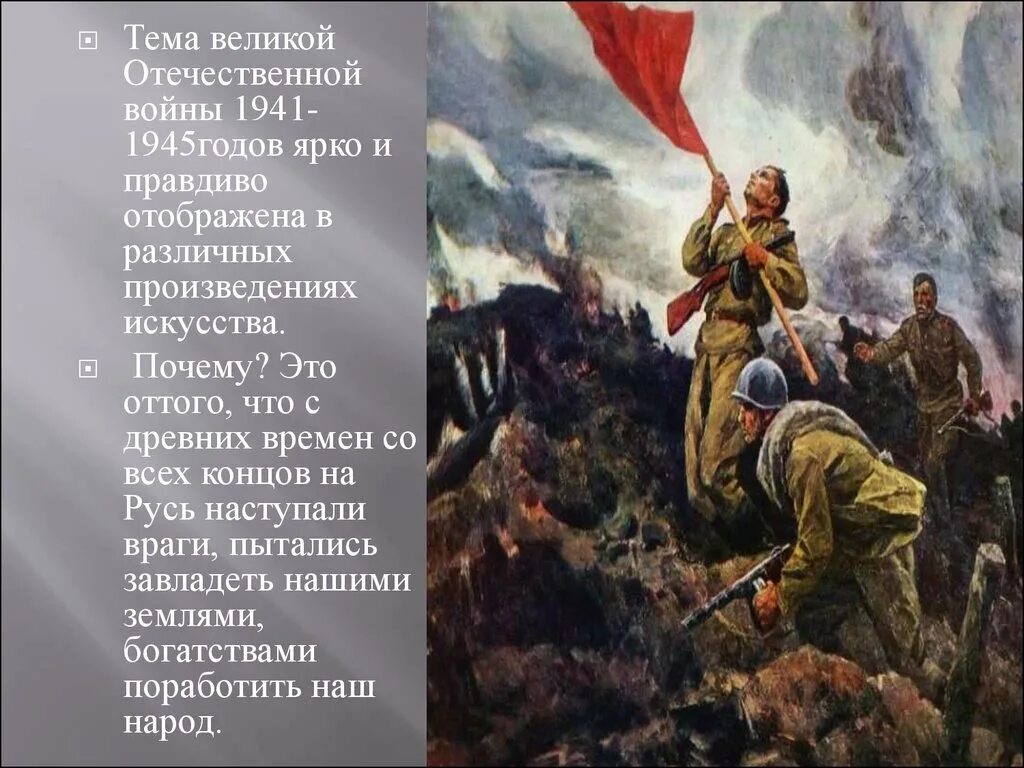 Тема великой Отечественной войны 1941-1945годов ярко и правдиво отображена в различных произведениях искусства.

Почему? Это оттого, что с древних времен со всех концов на Русь наступали враги, пытались завладеть нашими землями, богатствами поработить наш народ.